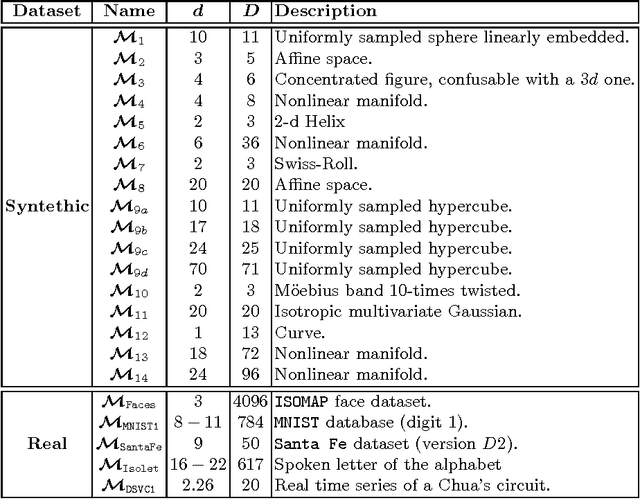 | Dataset | Name | $d$ | $D$ | Description |
|---|---|---|---|---|
| Syntethic | $\mathcal{M}_1$ | 10 | 11 | Uniformly sampled sphere linearly embedded. |
| | $\mathcal{M}_2$ | 3 | 5 | Affine space. |
| | $\mathcal{M}_3$ | 4 | 6 | Concentrated figure, confusable with a $3d$ one. |
| | $\mathcal{M}_4$ | 4 | 8 | Nonlinear manifold. |
| | $\mathcal{M}_5$ | 2 | 3 | 2-d Helix |
| | $\mathcal{M}_6$ | 6 | 36 | Nonlinear manifold. |
| | $\mathcal{M}_7$ | 2 | 3 | Swiss-Roll. |
| | $\mathcal{M}_8$ | 20 | 20 | Affine space. |
| | $\mathcal{M}_{9a}$ | 10 | 11 | Uniformly sampled hypercube. |
| | $\mathcal{M}_{9b}$ | 17 | 18 | Uniformly sampled hypercube. |
| | $\mathcal{M}_{9c}$ | 24 | 25 | Uniformly sampled hypercube. |
| | $\mathcal{M}_{9d}$ | 70 | 71 | Uniformly sampled hypercube. |
| | $\mathcal{M}_{10}$ | 2 | 3 | Möebius band 10-times twisted. |
| | $\mathcal{M}_{11}$ | 20 | 20 | Isotropic multivariate Gaussian. |
| | $\mathcal{M}_{12}$ | 1 | 13 | Curve. |
| | $\mathcal{M}_{13}$ | 18 | 72 | Nonlinear manifold. |
| | $\mathcal{M}_{14}$ | 24 | 96 | Nonlinear manifold. |
| Real | $\mathcal{M}_{\text{Faces}}$ | 3 | 4096 | ISOMAP face dataset. |
| | $\mathcal{M}_{\text{MNIST1}}$ | $8-11$ | 784 | MNIST database (digit 1). |
| | $\mathcal{M}_{\text{SantaFe}}$ | 9 | 50 | Santa Fe dataset (version $D2$). |
| | $\mathcal{M}_{\text{Isolet}}$ | $16-22$ | 617 | Spoken letter of the alphabet |
| | $\mathcal{M}_{\text{DSVC1}}$ | 2.26 | 20 | Real time series of a Chua's circuit. |